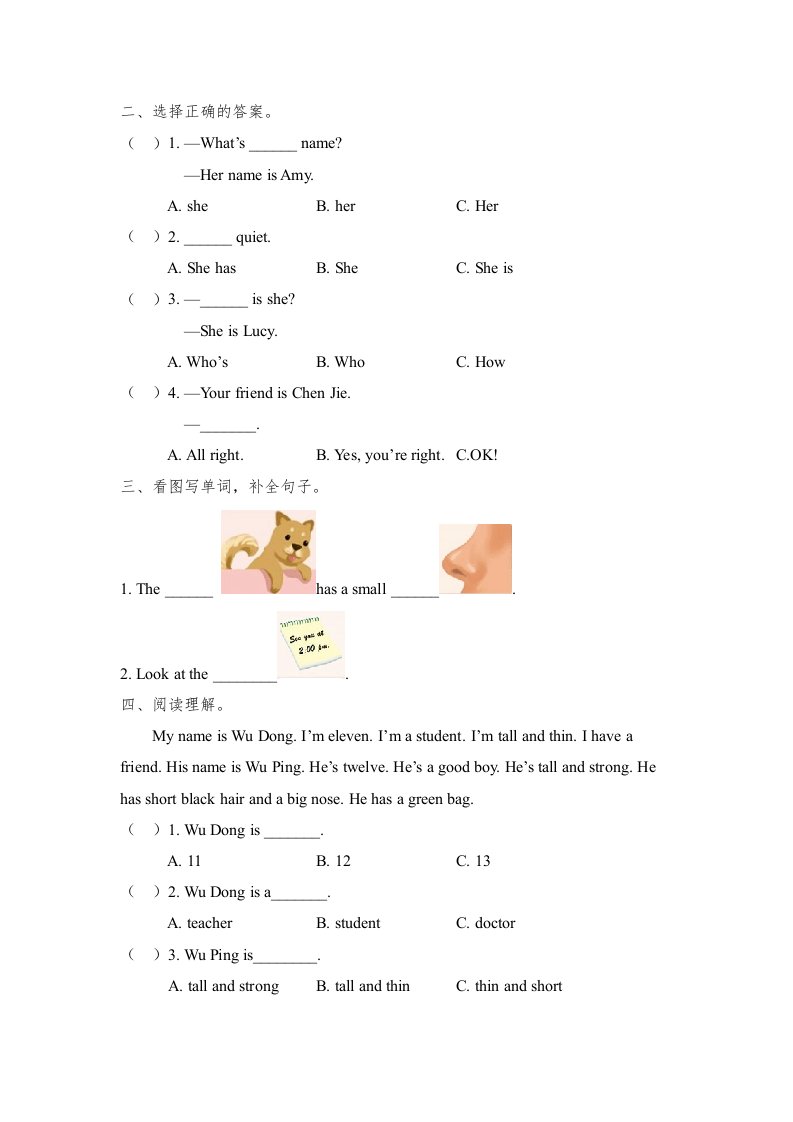 二、选择正确的答案。

（　）1. —What’s ______ name?

—Her name is Amy.

A. she　　B. her　　C. Her

（　）2. ______ quiet.

A. She has　　B. She　　C. She is

（　）3. —______ is she?

—She is Lucy.

A. Who’s　　B. Who　　C. How

（　）4. —Your friend is Chen Jie.

—_______.

A. All right.　　B. Yes, you’re right.　　C.OK!

三、看图写单词，补全句子。

1. The ______ has a small ______.

See you at 2:00 p.m.

2. Look at the ________.

四、阅读理解。

My name is Wu Dong. I’m eleven. I’m a student. I’m tall and thin. I have a friend. His name is Wu Ping. He’s twelve. He’s a good boy. He’s tall and strong. He has short black hair and a big nose. He has a green bag.

（　）1. Wu Dong is _______.

A. 11　　B. 12　　C. 13

（　）2. Wu Dong is a_______.

A. teacher　　B. student　　C. doctor

（　）3. Wu Ping is________.

A. tall and strong　　B. tall and thin　　C. thin and short